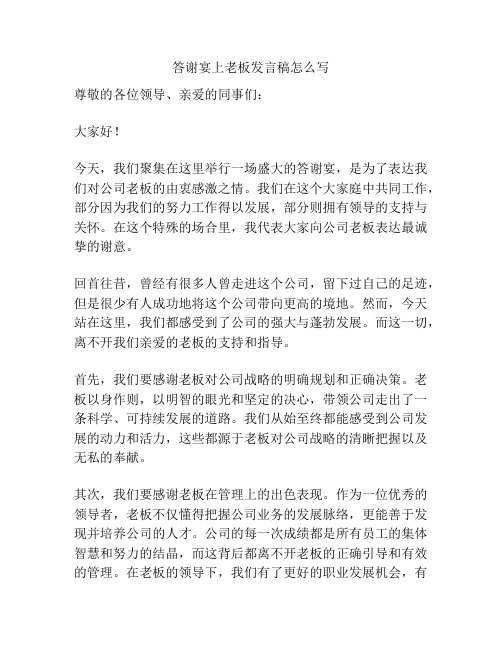 答谢宴上老板发言稿怎么写

尊敬的各位领导、亲爱的同事们：

大家好！

今天，我们聚集在这里举行一场盛大的答谢宴，是为了表达我们对公司老板的由衷感激之情。我们在这个大家庭中共同工作，部分因为我们的努力工作得以发展，部分则拥有领导的支持与关怀。在这个特殊的场合里，我代表大家向公司老板表达最诚挚的谢意。

回首往昔，曾经有很多人曾走进这个公司，留下过自己的足迹，但是很少有人成功地将这个公司带向更高的境地。然而，今天站在这里，我们都感受到了公司的强大与蓬勃发展。而这一切，离不开我们亲爱的老板的支持和指导。

首先，我们要感谢老板对公司战略的明确规划和正确决策。老板以身作则，以明智的眼光和坚定的决心，带领公司走出了一条科学、可持续发展的道路。我们从始至终都能感受到公司发展的动力和活力，这些都源于老板对公司战略的清晰把握以及无私的奉献。

其次，我们要感谢老板在管理上的出色表现。作为一位优秀的领导者，老板不仅懂得把握公司业务的发展脉络，更能善于发现并培养公司的人才。公司的每一次成绩都是所有员工的集体智慧和努力的结晶，而这背后都离不开老板的正确引导和有效的管理。在老板的领导下，我们有了更好的职业发展机会，有